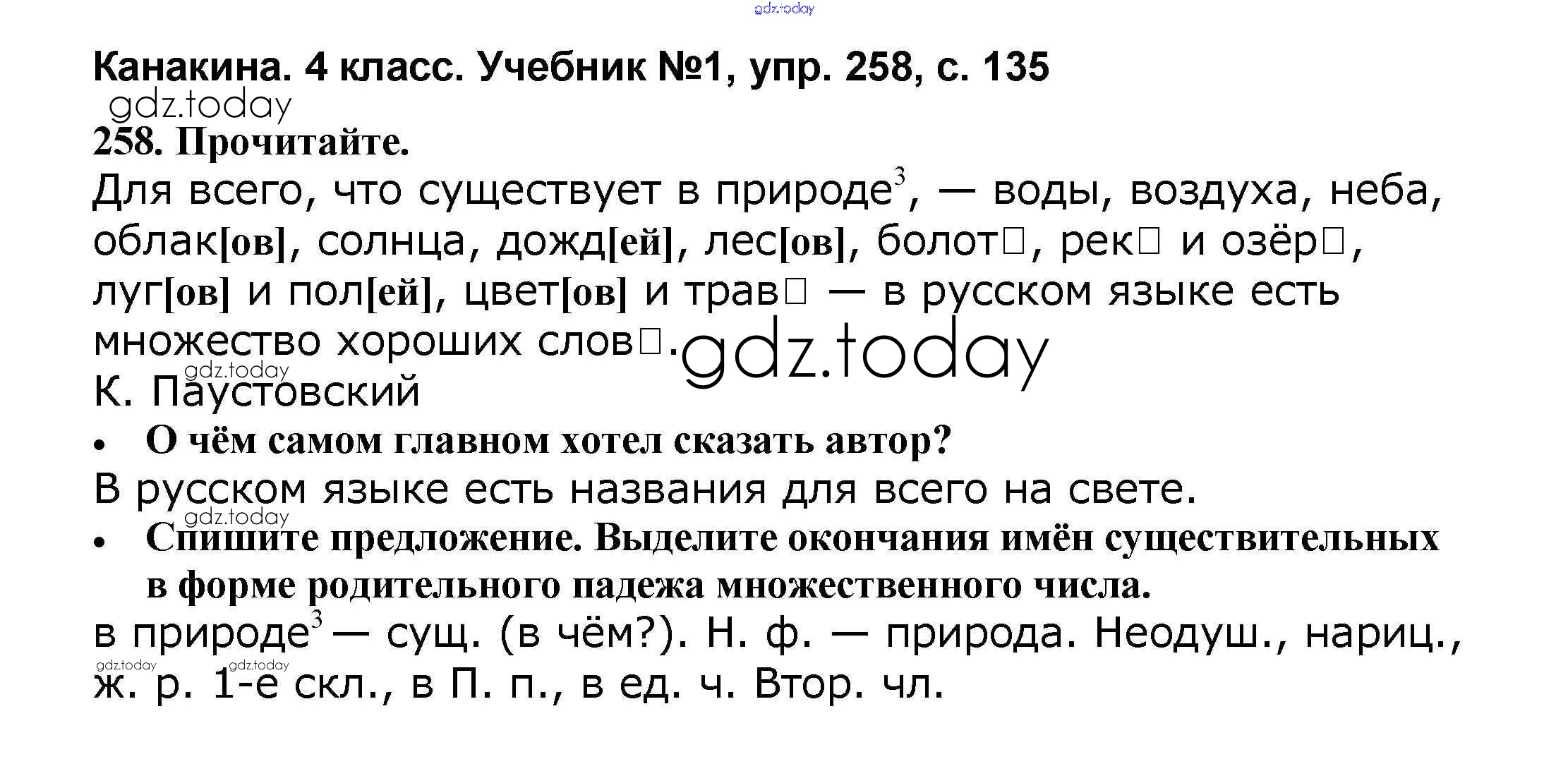 Канакина. 4 класс. Учебник №1, упр. 258, с. 135

258. Прочитайте.

Для всего, что существует в природе$^{3}$, — воды, воздуха, неба, облак[ов], солнца, дожд[ей], лес[ов], болот☐, рек☐ и озёр☐, луг[ов] и пол[ей], цвет[ов] и трав☐ — в русском языке есть множество хороших слов☐.

К. Паустовский

• О чём самом главном хотел сказать автор?

В русском языке есть названия для всего на свете.

• Спишите предложение. Выделите окончания имён существительных в форме родительного падежа множественного числа.

в природе$^{3}$ — сущ. (в чём?). Н. ф. — природа. Неодуш., нариц., ж. р. 1-е скл., в П. п., в ед. ч. Втор. чл.

gdz.today